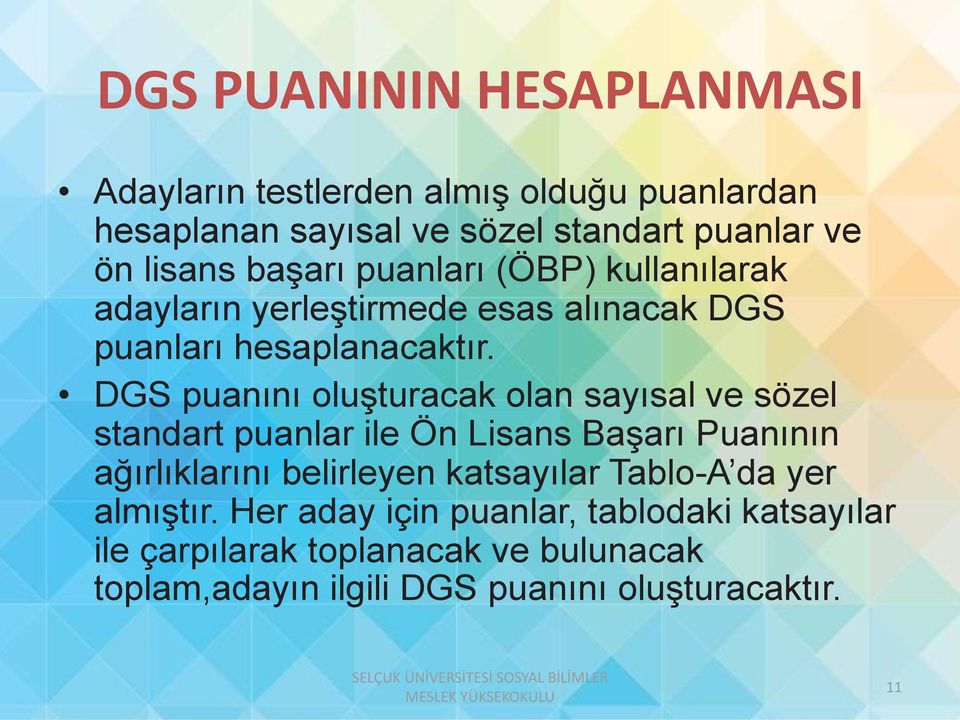 DGS PUANININ HESAPLANMASI

• Adayların testlerden almış olduğu puanlardan hesaplanan sayısal ve sözel standart puanlar ve ön lisans başarı puanları (ÖBP) kullanılarak adayların yerleştirmede esas alınacak DGS puanları hesaplanacaktır.

• DGS puanını oluşturacak olan sayısal ve sözel standart puanlar ile Ön Lisans Başarı Puanının ağırlıklarını belirleyen katsayılar Tablo-A'da yer almıştır. Her aday için puanlar, tablodaki katsayılar ile çarpılarak toplanacak ve bulunacak toplam,adayın ilgili DGS puanını oluşturacaktır.

SELÇUK ÜNİVERSİTESİ SOSYAL BİLİMLER MESLEK YÜKSEKOKULU

11